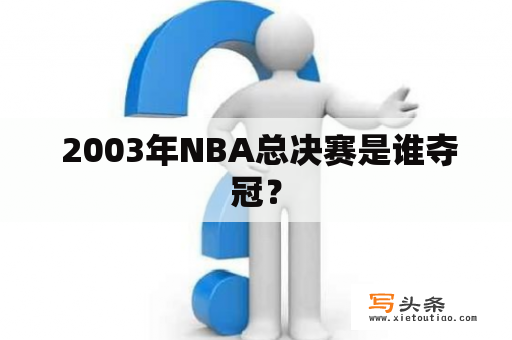 2003年NBA总决赛是谁夺冠？

写头条
www.xietoutiao.com